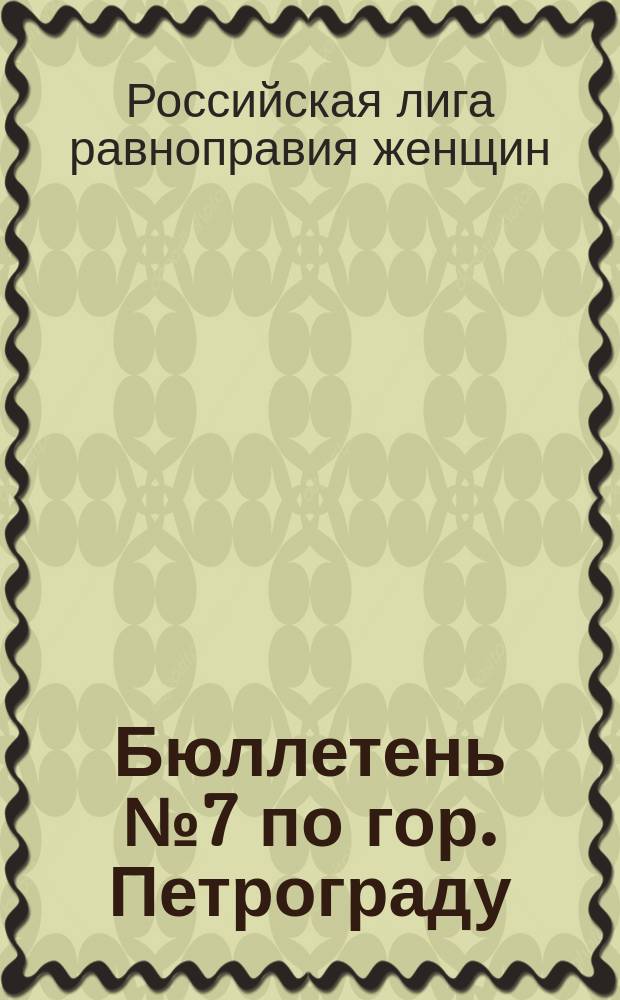 Российская лига равноправия женщин

Бюллетень №7 по гор. Петрограду